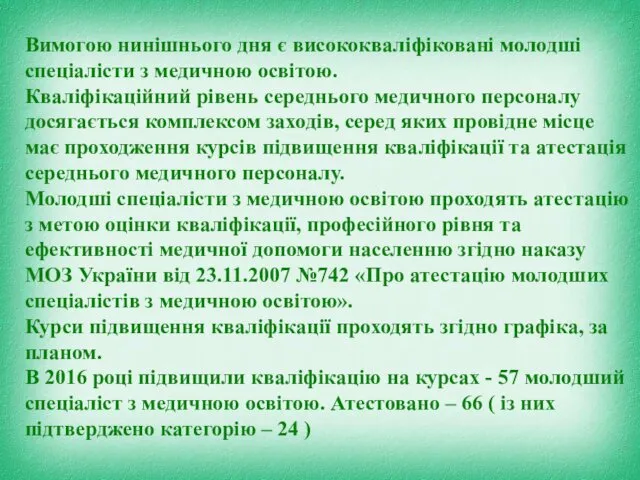 Вимогою нинішнього дня є висококваліфіковані молодші спеціалісти з медичною освітою.
Кваліфікаційний рівень середнього медичного персоналу досягається комплексом заходів, серед яких провідне місце має проходження курсів підвищення кваліфікації та атестація середнього медичного персоналу.
Молодші спеціалісти з медичною освітою проходять атестацію з метою оцінки кваліфікації, професійного рівня та ефективності медичної допомоги населенню згідно наказу МОЗ України від 23.11.2007 №742 «Про атестацію молодших спеціалістів з медичною освітою».
Курси підвищення кваліфікації проходять згідно графіка, за планом.
В 2016 році підвищили кваліфікацію на курсах - 57 молодший спеціаліст з медичною освітою. Атестовано – 66 ( із них підтверджено категорію – 24 )